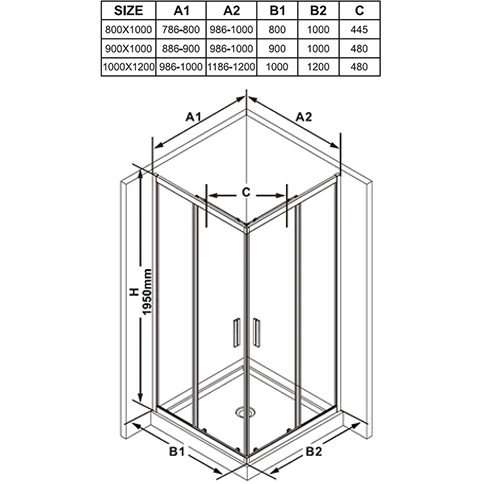 | SIZE | A1 | A2 | B1 | B2 | C |
|---|---|---|---|---|---|
| 800X1000 | 786-800 | 986-1000 | 800 | 1000 | 445 |
| 900X1000 | 886-900 | 986-1000 | 900 | 1000 | 480 |
| 1000X1200 | 986-1000 | 1186-1200 | 1000 | 1200 | 480 |

A1
A2
C
H
1950mm
B1
B2